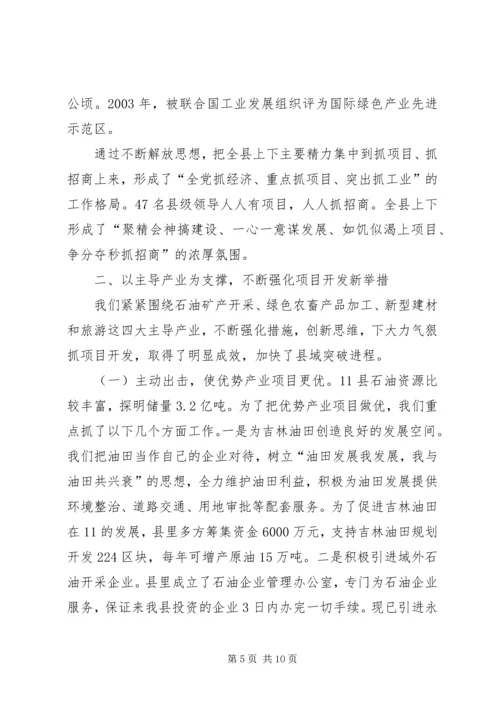 公顷。2003 年，被联合国工业发展组织评为国际绿色产业先进示范区。

通过不断解放思想，把全县上下主要精力集中到抓项目、抓招商上来，形成了“全党抓经济、重点抓项目、突出抓工业”的工作格局。47 名县级领导人人有项目，人人抓招商。全县上下形成了“聚精会神搞建设、一心一意谋发展、如饥似渴上项目、争分夺秒抓招商”的浓厚氛围。

二、以主导产业为支撑，不断强化项目开发新举措

我们紧紧围绕石油矿产开采、绿色农畜产品加工、新型建材和旅游这四大主导产业，不断强化措施，创新思维，下大力气狠抓项目开发，取得了明显成效，加快了县域突破进程。

（一）主动出击，使优势产业项目更优。11 县石油资源比较丰富，探明储量 3.2 亿吨。为了把优势产业项目做优，我们重点抓了以下几个方面工作。一是为吉林油田创造良好的发展空间。我们把油田当作自己的企业对待，树立“油田发展我发展，我与油田共兴衰”的思想，全力维护油田利益，积极为油田发展提供环境整治、道路交通、用地审批等配套服务。为了促进吉林油田在 11 的发展，县里多方筹集资金 6000 万元，支持吉林油田规划开发 224 区块，每年可增产原油 15 万吨。二是积极引进域外石油开采企业。县里成立了石油企业管理办公室，专门为石油企业服务，保证来我县投资的企业 3 日内办完一切手续。现已引进永

第 5 页 共 10 页